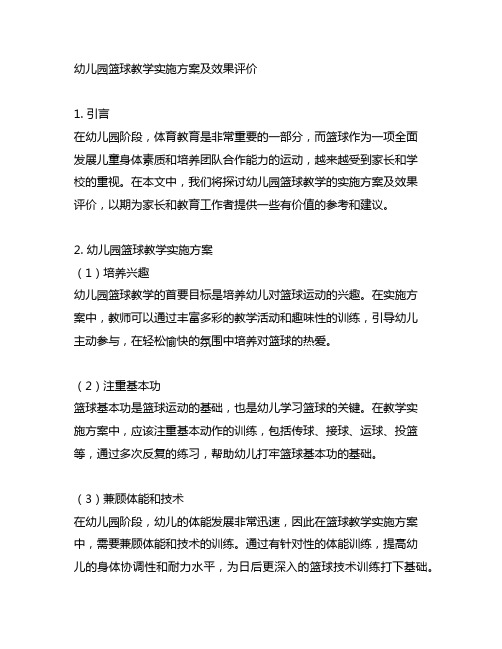 幼儿园篮球教学实施方案及效果评价

1. 引言
在幼儿园阶段，体育教育是非常重要的一部分，而篮球作为一项全面发展儿童身体素质和培养团队合作能力的运动，越来越受到家长和学校的重视。在本文中，我们将探讨幼儿园篮球教学的实施方案及效果评价，以期为家长和教育工作者提供一些有价值的参考和建议。

2. 幼儿园篮球教学实施方案
（1）培养兴趣
幼儿园篮球教学的首要目标是培养幼儿对篮球运动的兴趣。在实施方案中，教师可以通过丰富多彩的教学活动和趣味性的训练，引导幼儿主动参与，在轻松愉快的氛围中培养对篮球的热爱。

（2）注重基本功
篮球基本功是篮球运动的基础，也是幼儿学习篮球的关键。在教学实施方案中，应该注重基本动作的训练，包括传球、接球、运球、投篮等，通过多次反复的练习，帮助幼儿打牢篮球基本功的基础。

（3）兼顾体能和技术
在幼儿园阶段，幼儿的体能发展非常迅速，因此在篮球教学实施方案中，需要兼顾体能和技术的训练。通过有针对性的体能训练，提高幼儿的身体协调性和耐力水平，为日后更深入的篮球技术训练打下基础。